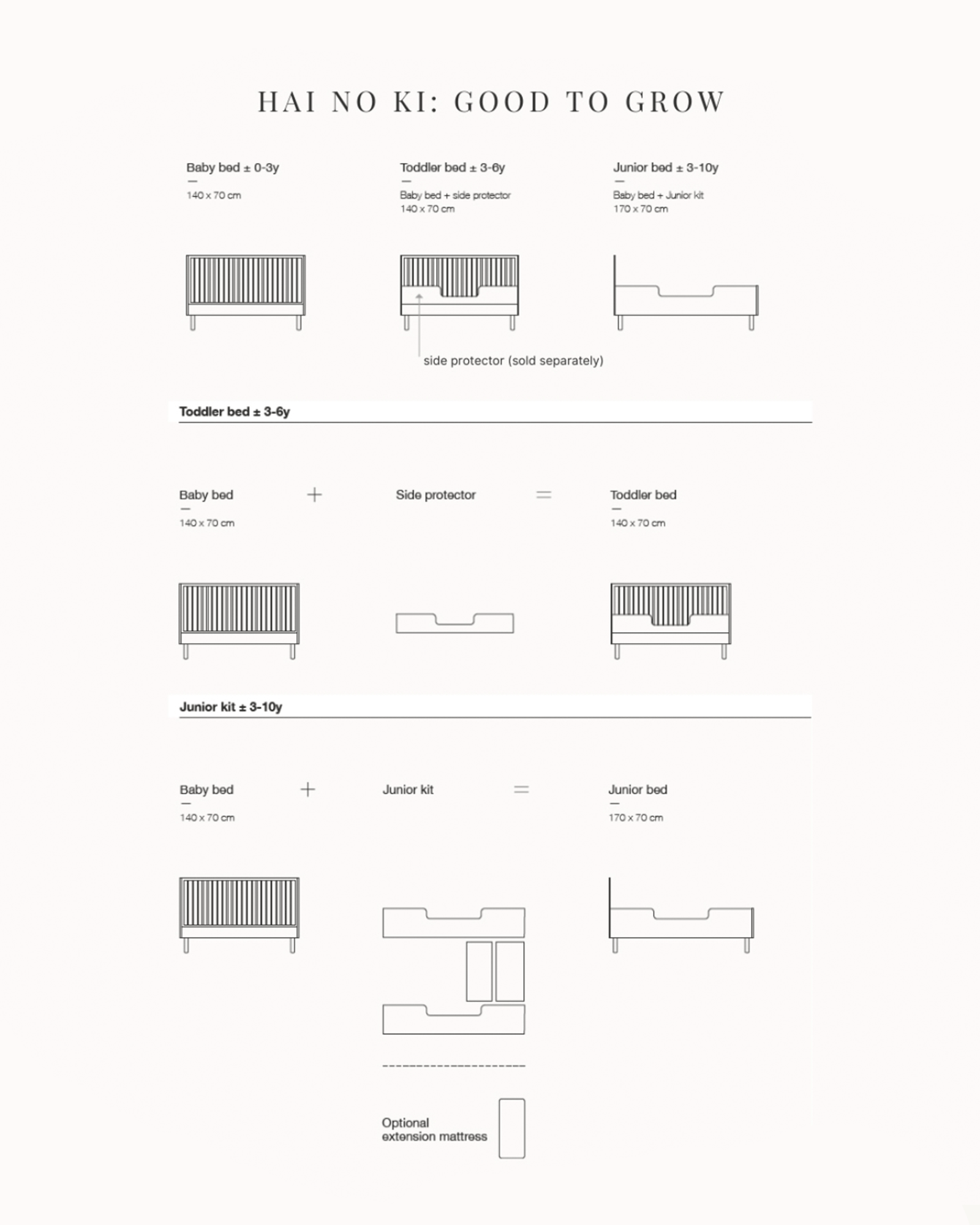 HAI NO KI: GOOD TO GROW

Baby bed ± 0-3y
—
140 x 70 cm

Toddler bed ± 3-6y
—
Baby bed + side protector
140 x 70 cm

Junior bed ± 3-10y
—
Baby bed + Junior kit
170 x 70 cm

side protector (sold separately)

Toddler bed ± 3-6y

Baby bed
—
140 x 70 cm

+

Side protector

=

Toddler bed
—
140 x 70 cm

Junior kit ± 3-10y

Baby bed
—
140 x 70 cm

+

Junior kit

=

Junior bed
—
170 x 70 cm

Optional
extension mattress